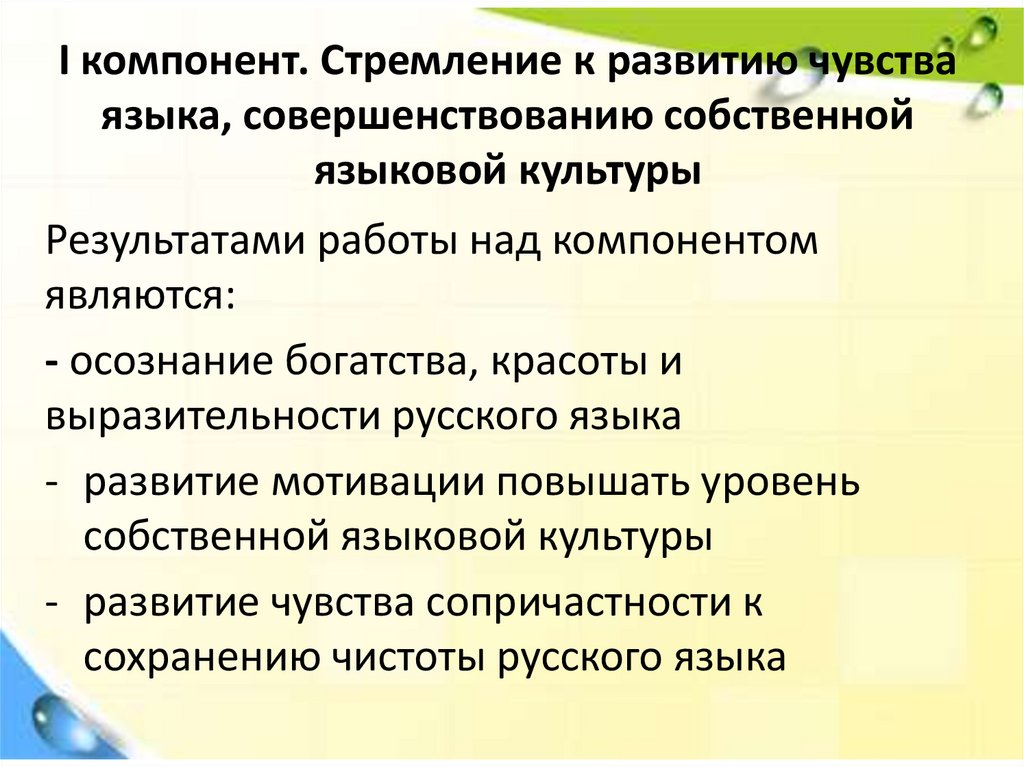 I компонент. Стремление к развитию чувства языка, совершенствованию собственной языковой культуры

Результатами работы над компонентом являются:

- осознание богатства, красоты и выразительности русского языка

- развитие мотивации повышать уровень собственной языковой культуры

- развитие чувства сопричастности к сохранению чистоты русского языка